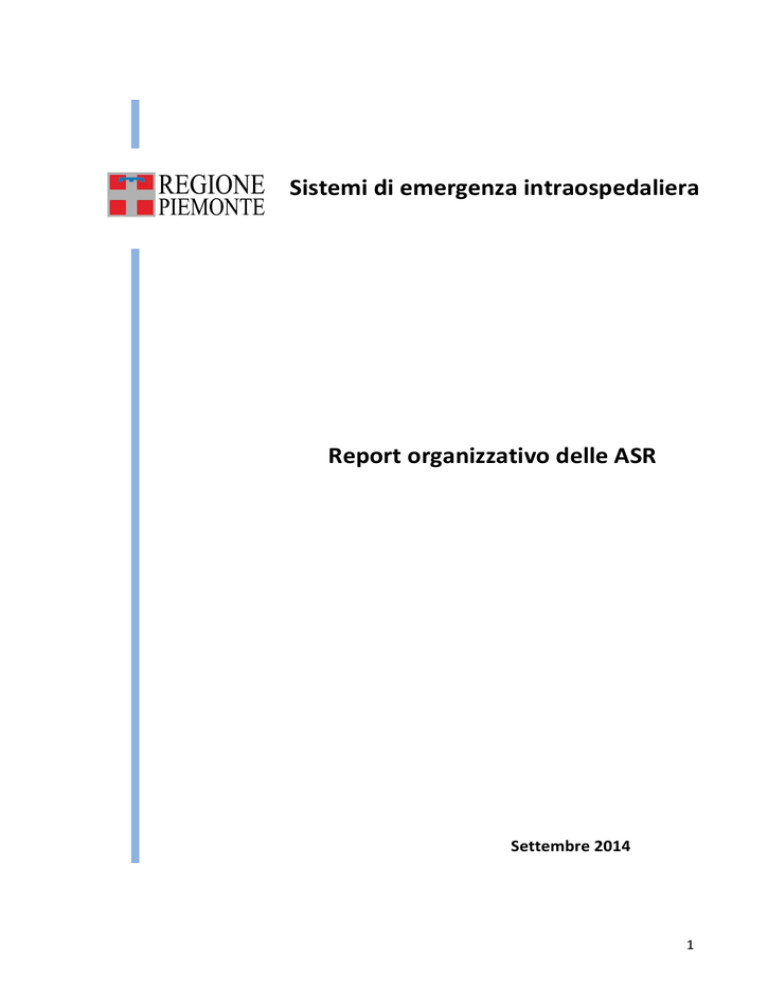 REGIONE
PIEMONTE

Sistemi di emergenza intraospedaliera

Report organizzativo delle ASR

Settembre 2014

1